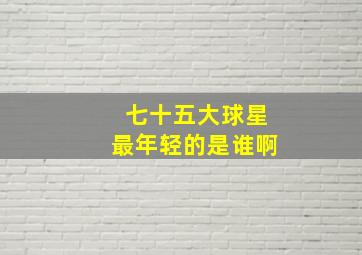 七十五大球星
最年轻的是谁啊